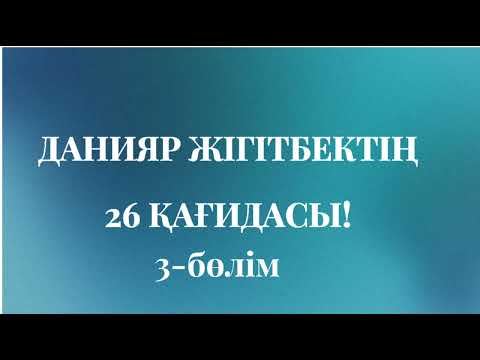 ДАНИЯР ЖІГІТБЕКТІҢ

26 ҚАҒИДАСЫ!

3-бөлім